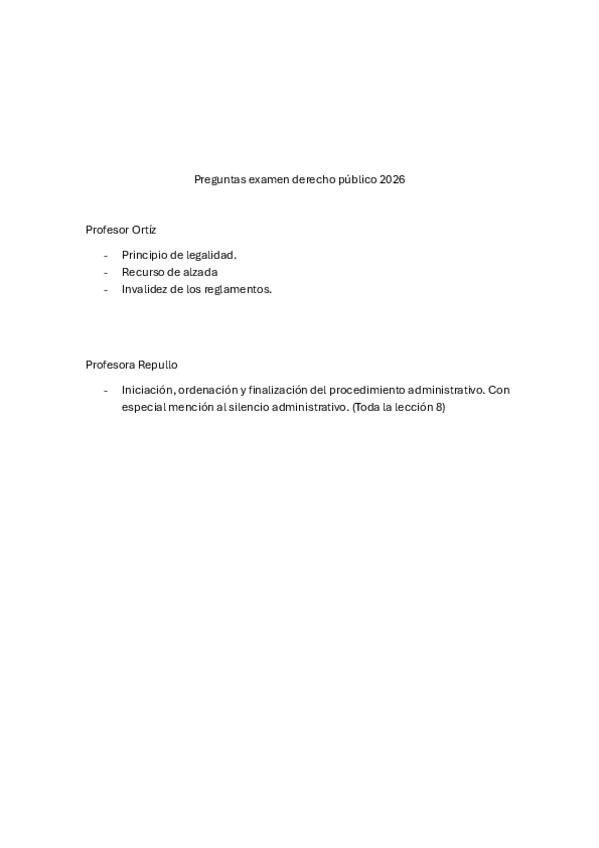 Preguntas examen derecho público 2026

Profesor Ortíz

- Principio de legalidad.
- Recurso de alzada
- Invalidez de los reglamentos.

Profesora Repullo

- Iniciación, ordenación y finalización del procedimiento administrativo. Con especial mención al silencio administrativo. (Toda la lección 8)